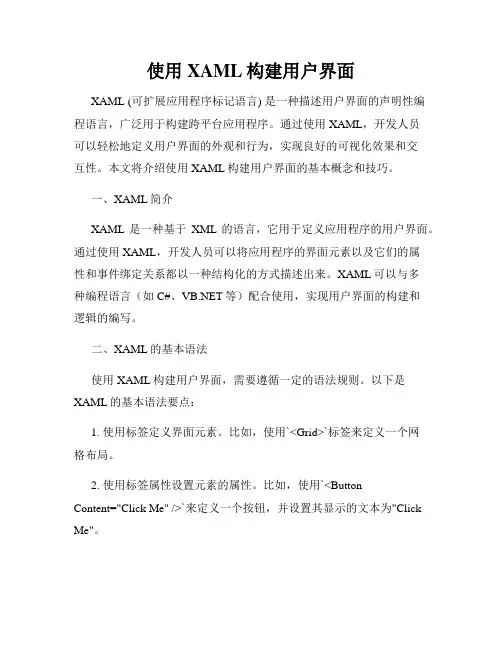 使用 XAML 构建用户界面

XAML (可扩展应用程序标记语言) 是一种描述用户界面的声明性编程语言，广泛用于构建跨平台应用程序。通过使用 XAML，开发人员可以轻松地定义用户界面的外观和行为，实现良好的可视化效果和交互性。本文将介绍使用 XAML 构建用户界面的基本概念和技巧。

一、XAML 简介

XAML 是一种基于 XML 的语言，它用于定义应用程序的用户界面。通过使用 XAML，开发人员可以将应用程序的界面元素以及它们的属性和事件绑定关系都以一种结构化的方式描述出来。XAML 可以与多种编程语言（如 C#、VB.NET 等）配合使用，实现用户界面的构建和逻辑的编写。

二、XAML 的基本语法

使用 XAML 构建用户界面，需要遵循一定的语法规则。以下是 XAML 的基本语法要点：

1. 使用标签定义界面元素。比如，使用`<Grid>`标签来定义一个网格布局。

2. 使用标签属性设置元素的属性。比如，使用`<Button Content="Click Me" />`来定义一个按钮，并设置其显示的文本为"Click Me"。